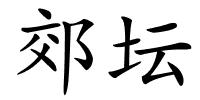 郊坛